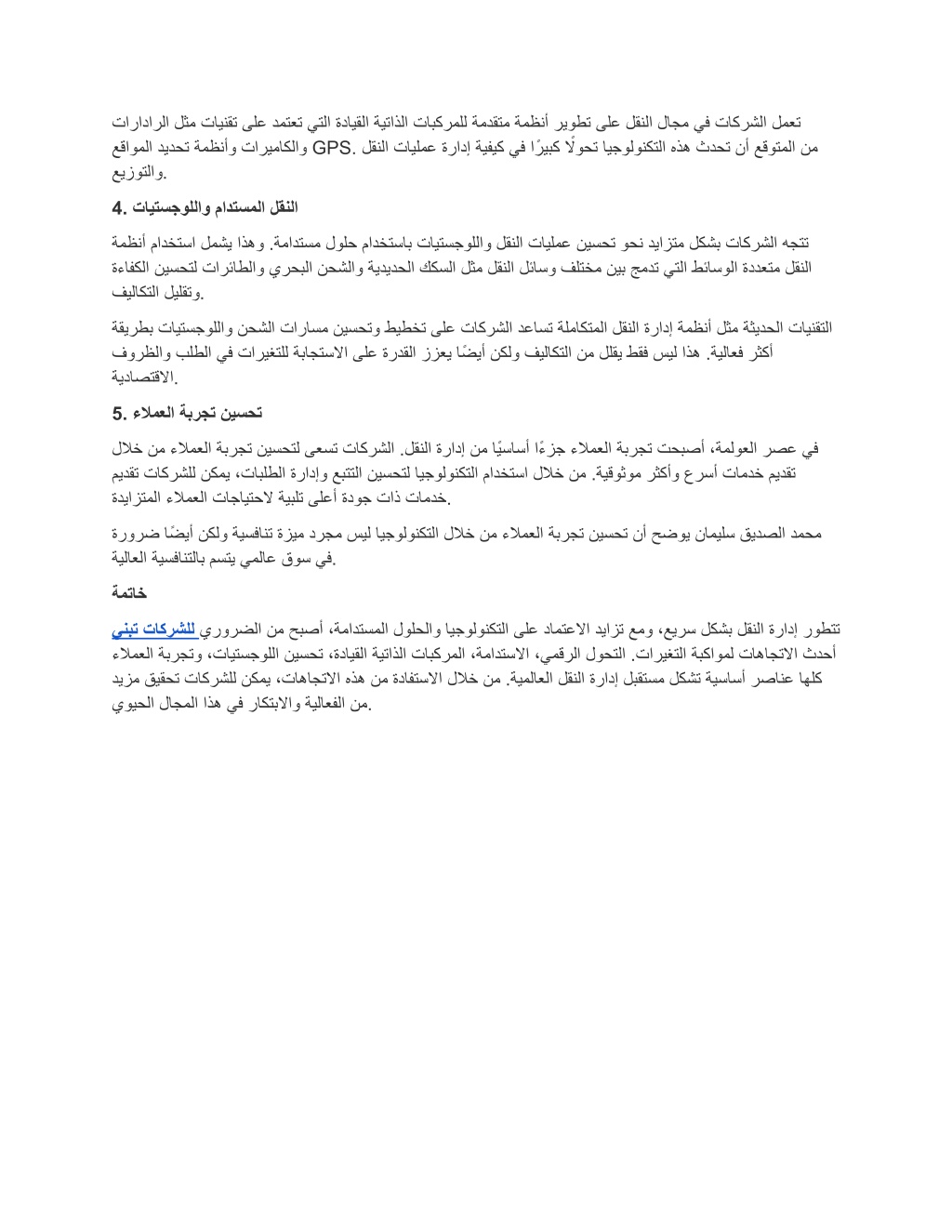 تعمل الشركات في مجال النقل على تطوير أنظمة متقدمة للمركبات الذاتية القيادة التي تعتمد على تقنيات مثل الرادارات والكاميرات وأنظمة تحديد المواقع GPS. من المتوقع أن تحدث هذه التكنولوجيا تحولًا كبيرًا في كيفية إدارة عمليات النقل والتوزيع.

4. النقل المستدام واللوجستيات

تتجه الشركات بشكل متزايد نحو تحسين عمليات النقل واللوجستيات باستخدام حلول مستدامة. وهذا يشمل استخدام أنظمة النقل متعددة الوسائط التي تدمج بين مختلف وسائل النقل مثل السكك الحديدية والشحن البحري والطائرات لتحسين الكفاءة وتقليل التكاليف.

التقنيات الحديثة مثل أنظمة إدارة النقل المتكاملة تساعد الشركات على تخطيط وتحسين مسارات الشحن واللوجستيات بطريقة أكثر فعالية. هذا ليس فقط يقلل من التكاليف ولكن أيضًا يعزز القدرة على الاستجابة للتغيرات في الطلب والظروف الاقتصادية.

5. تحسين تجربة العملاء

في عصر العولمة، أصبحت تجربة العملاء جزءًا أساسيًا من إدارة النقل. الشركات تسعى لتحسين تجربة العملاء من خلال تقديم خدمات أسرع وأكثر موثوقية. من خلال استخدام التكنولوجيا لتحسين التتبع وإدارة الطلبات، يمكن للشركات تقديم خدمات ذات جودة أعلى تلبية لاحتياجات العملاء المتزايدة.

محمد الصديق سليمان يوضح أن تحسين تجربة العملاء من خلال التكنولوجيا ليس مجرد ميزة تنافسية ولكن أيضًا ضرورة في سوق عالمي يتسم بالتنافسية العالية.

خاتمة

تتطور إدارة النقل بشكل سريع، ومع تزايد الاعتماد على التكنولوجيا والحلول المستدامة، أصبح من الضروري للشركات تبني أحدث الاتجاهات لمواكبة التغيرات. التحول الرقمي، الاستدامة، المركبات الذاتية القيادة، تحسين اللوجستيات، وتجربة العملاء كلها عناصر أساسية تشكل مستقبل إدارة النقل العالمية. من خلال الاستفادة من هذه الاتجاهات، يمكن للشركات تحقيق مزيد من الفعالية والابتكار في هذا المجال الحيوي.